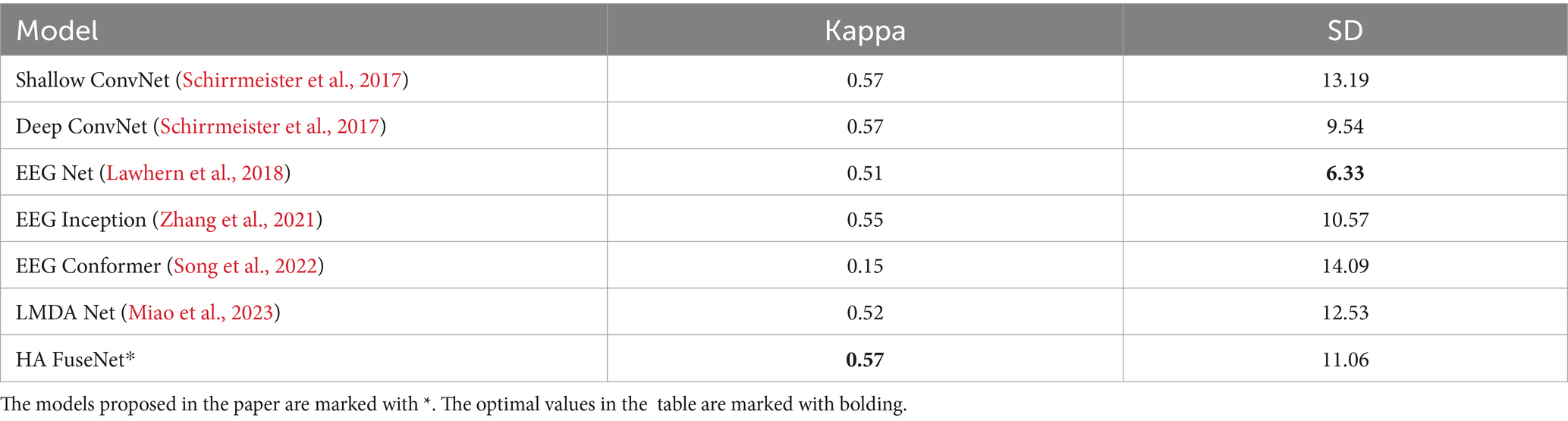 | Model | Kappa | SD |
|---|---|---|
| Shallow ConvNet (Schirrmeister et al., 2017) | 0.57 | 13.19 |
| Deep ConvNet (Schirrmeister et al., 2017) | 0.57 | 9.54 |
| EEG Net (Lawhern et al., 2018) | 0.51 | **6.33** |
| EEG Inception (Zhang et al., 2021) | 0.55 | 10.57 |
| EEG Conformer (Song et al., 2022) | 0.15 | 14.09 |
| LMDA Net (Miao et al., 2023) | 0.52 | 12.53 |
| HA FuseNet* | **0.57** | 11.06 |

The models proposed in the paper are marked with *. The optimal values in the table are marked with bolding.